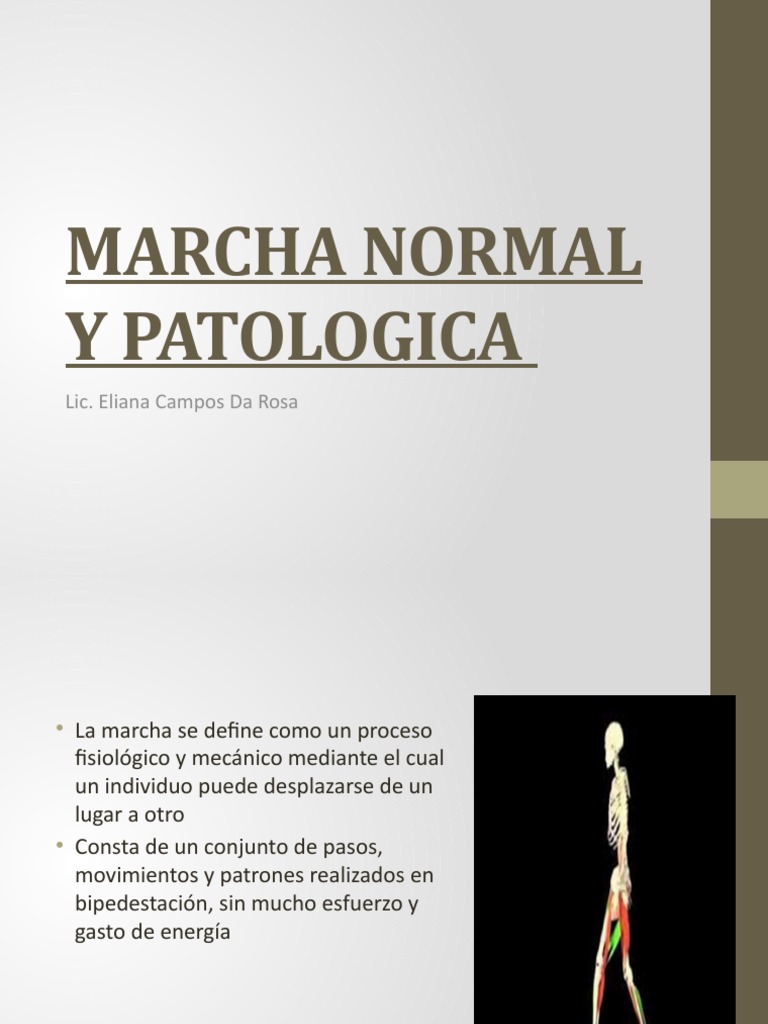 MARCHA NORMAL Y PATOLOGICA

Lic. Eliana Campos Da Rosa

• La marcha se define como un proceso fisiológico y mecánico mediante el cual un individuo puede desplazarse de un lugar a otro
• Consta de un conjunto de pasos, movimientos y patrones realizados en bipedestación, sin mucho esfuerzo y gasto de energía